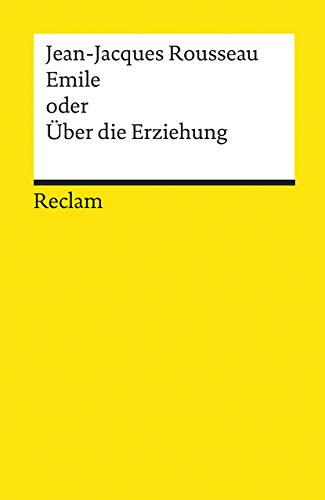 Jean-Jacques Rousseau
Emile
oder
Über die Erziehung

Reclam